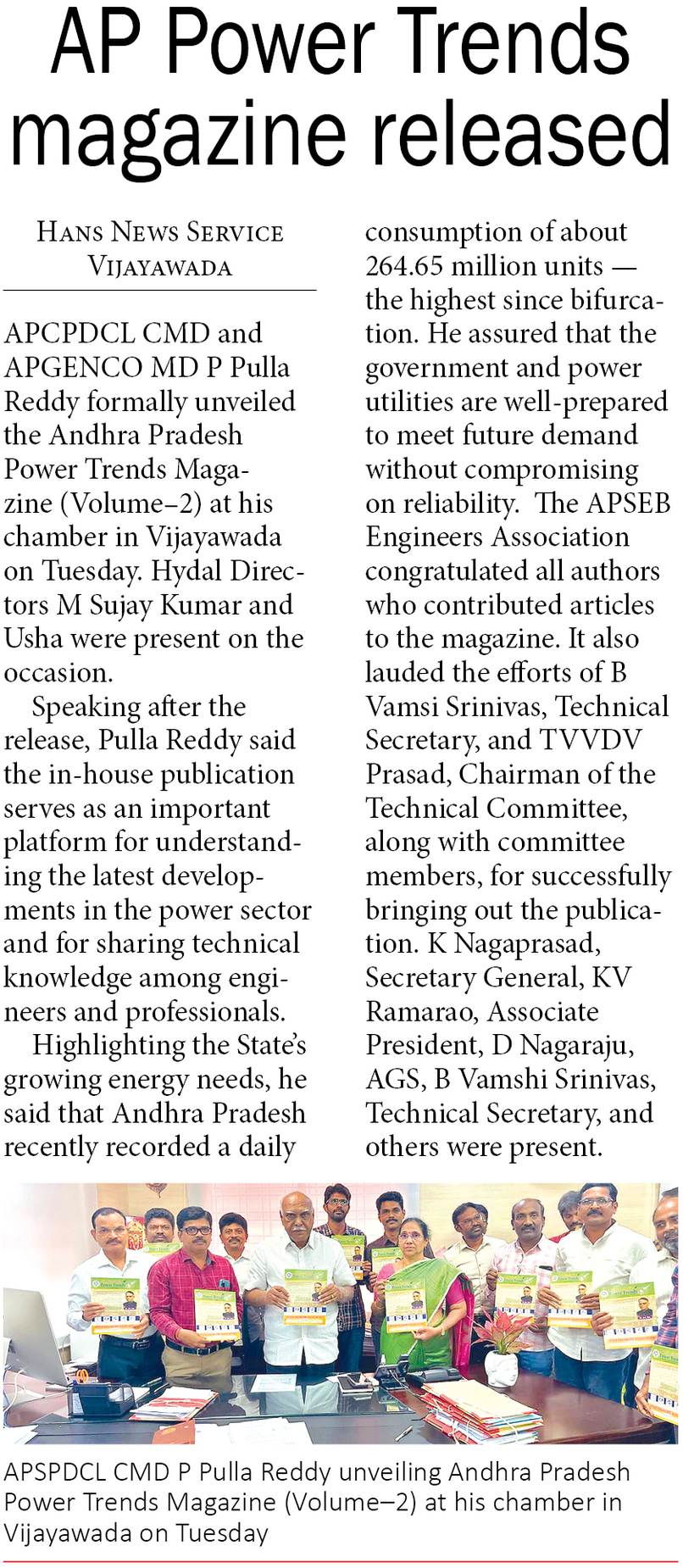 AP Power Trends magazine released

HANS NEWS SERVICE
VIJAYAWADA

APCPDCL CMD and APGENCO MD P Pulla Reddy formally unveiled the Andhra Pradesh Power Trends Magazine (Volume–2) at his chamber in Vijayawada on Tuesday. Hydal Directors M Sujay Kumar and Usha were present on the occasion.

Speaking after the release, Pulla Reddy said the in-house publication serves as an important platform for understanding the latest developments in the power sector and for sharing technical knowledge among engineers and professionals.

Highlighting the State's growing energy needs, he said that Andhra Pradesh recently recorded a daily consumption of about 264.65 million units — the highest since bifurcation. He assured that the government and power utilities are well-prepared to meet future demand without compromising on reliability. The APSEB Engineers Association congratulated all authors who contributed articles to the magazine. It also lauded the efforts of B Vamsi Srinivas, Technical Secretary, and TVVDV Prasad, Chairman of the Technical Committee, along with committee members, for successfully bringing out the publication. K Nagaprasad, Secretary General, KV Ramarao, Associate President, D Nagaraju, AGS, B Vamshi Srinivas, Technical Secretary, and others were present.

APSPDCL CMD P Pulla Reddy unveiling Andhra Pradesh Power Trends Magazine (Volume–2) at his chamber in Vijayawada on Tuesday